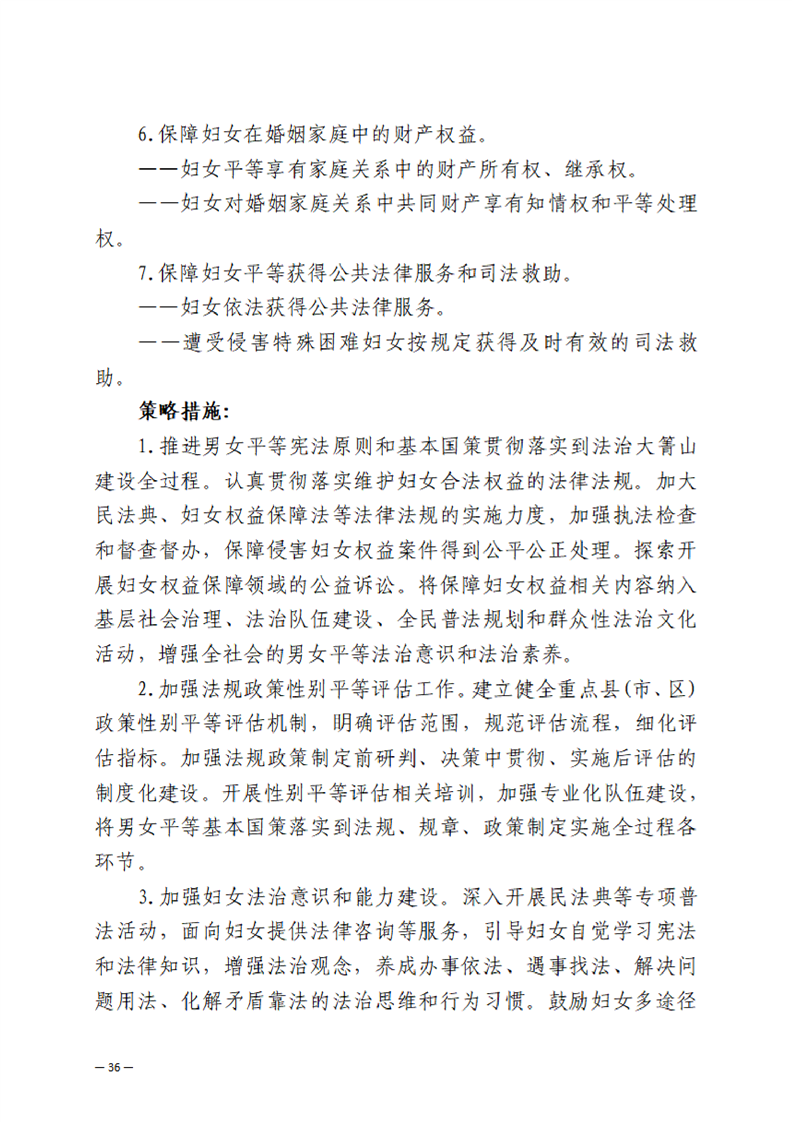 6.保障妇女在婚姻家庭中的财产权益。

——妇女平等享有家庭关系中的财产所有权、继承权。

——妇女对婚姻家庭关系中共同财产享有知情权和平等处理权。

7.保障妇女平等获得公共法律服务和司法救助。

——妇女依法获得公共法律服务。

——遭受侵害特殊困难妇女按规定获得及时有效的司法救助。

策略措施：

1.推进男女平等宪法原则和基本国策贯彻落实到法治大箐山建设全过程。认真贯彻落实维护妇女合法权益的法律法规。加大民法典、妇女权益保障法等法律法规的实施力度，加强执法检查和督查督办，保障侵害妇女权益案件得到公平公正处理。探索开展妇女权益保障领域的公益诉讼。将保障妇女权益相关内容纳入基层社会治理、法治队伍建设、全民普法规划和群众性法治文化活动，增强全社会的男女平等法治意识和法治素养。

2.加强法规政策性别平等评估工作。建立健全重点县(市、区)政策性别平等评估机制，明确评估范围，规范评估流程，细化评估指标。加强法规政策制定前研判、决策中贯彻、实施后评估的制度化建设。开展性别平等评估相关培训，加强专业化队伍建设，将男女平等基本国策落实到法规、规章、政策制定实施全过程各环节。

3.加强妇女法治意识和能力建设。深入开展民法典等专项普法活动，面向妇女提供法律咨询等服务，引导妇女自觉学习宪法和法律知识，增强法治观念，养成办事依法、遇事找法、解决问题用法、化解矛盾靠法的法治思维和行为习惯。鼓励妇女多途径

— 36 —